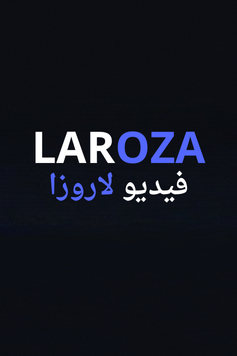 LAROZA
فيديو لاروزا